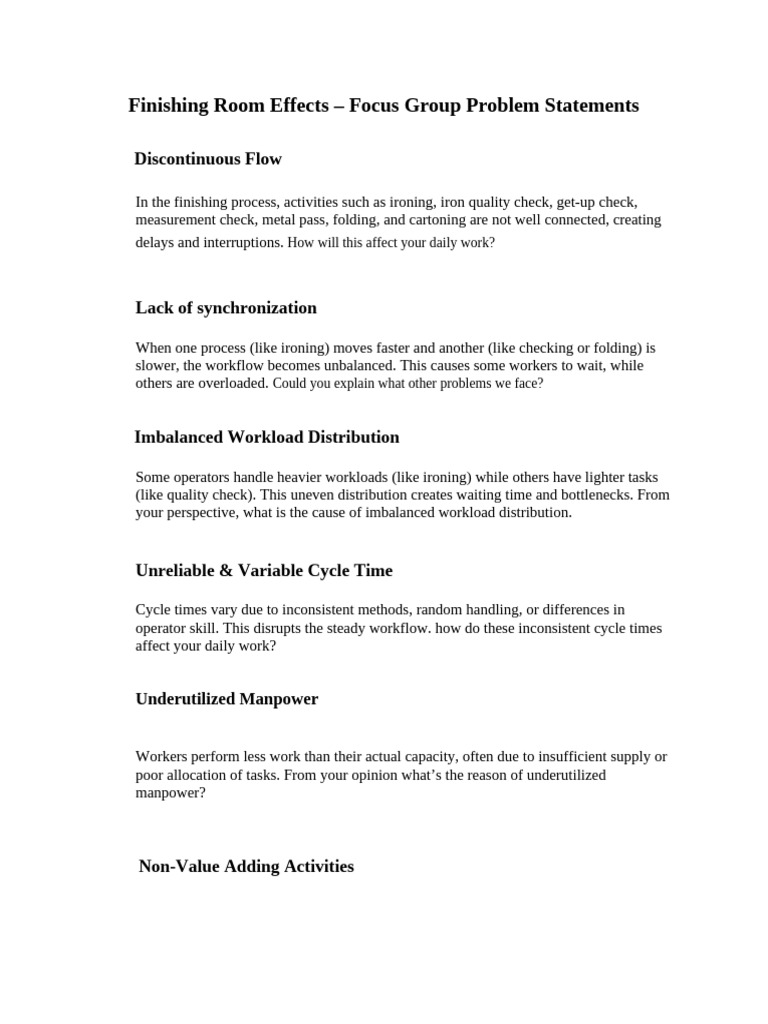 Finishing Room Effects – Focus Group Problem Statements

Discontinuous Flow

In the finishing process, activities such as ironing, iron quality check, get-up check, measurement check, metal pass, folding, and cartoning are not well connected, creating delays and interruptions. How will this affect your daily work?

Lack of synchronization

When one process (like ironing) moves faster and another (like checking or folding) is slower, the workflow becomes unbalanced. This causes some workers to wait, while others are overloaded. Could you explain what other problems we face?

Imbalanced Workload Distribution

Some operators handle heavier workloads (like ironing) while others have lighter tasks (like quality check). This uneven distribution creates waiting time and bottlenecks. From your perspective, what is the cause of imbalanced workload distribution.

Unreliable & Variable Cycle Time

Cycle times vary due to inconsistent methods, random handling, or differences in operator skill. This disrupts the steady workflow. how do these inconsistent cycle times affect your daily work?

Underutilized Manpower

Workers perform less work than their actual capacity, often due to insufficient supply or poor allocation of tasks. From your opinion what's the reason of underutilized manpower?

Non-Value Adding Activities